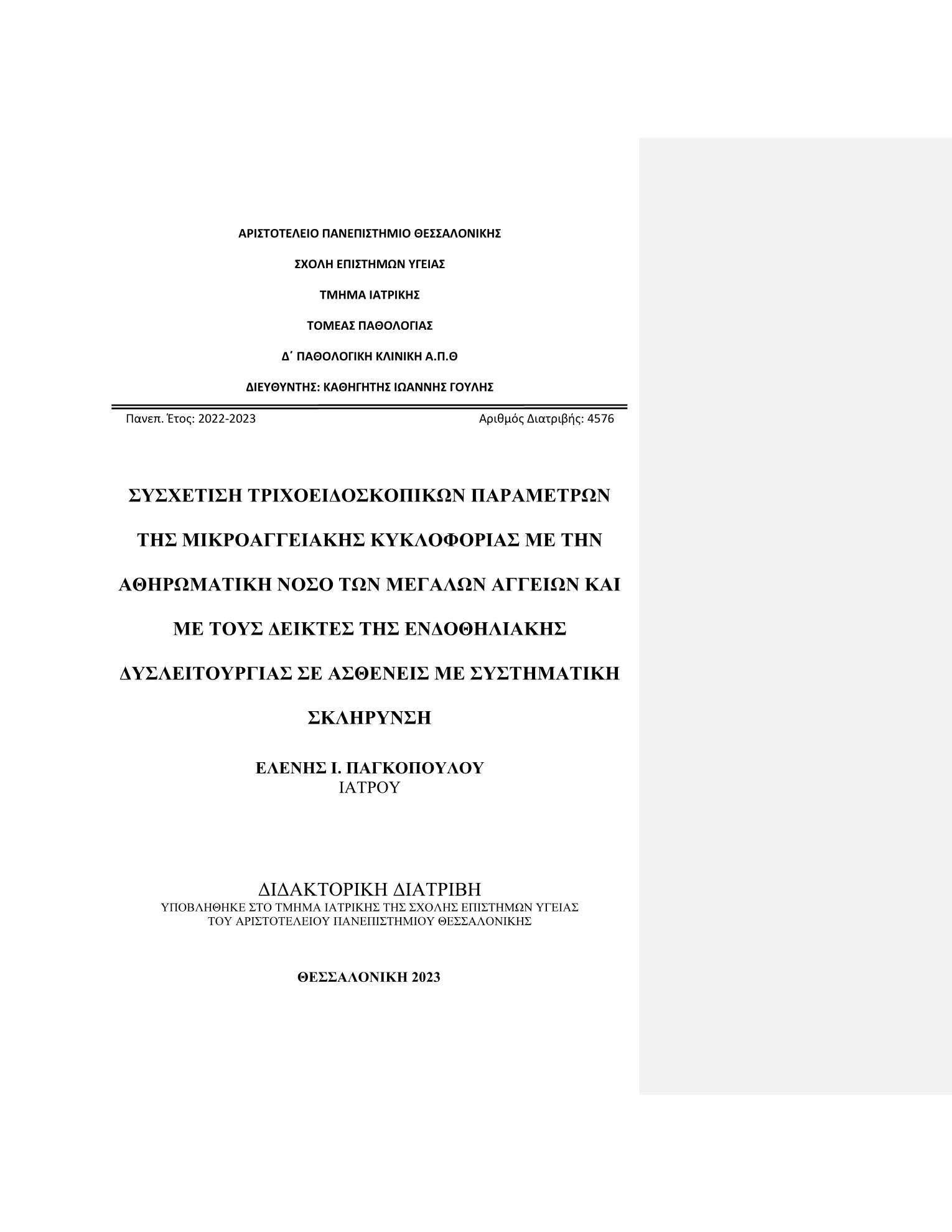 ΑΡΙΣΤΟΤΕΛΕΙΟ ΠΑΝΕΠΙΣΤΗΜΙΟ ΘΕΣΣΑΛΟΝΙΚΗΣ

ΣΧΟΛΗ ΕΠΙΣΤΗΜΩΝ ΥΓΕΙΑΣ

ΤΜΗΜΑ ΙΑΤΡΙΚΗΣ

ΤΟΜΕΑΣ ΠΑΘΟΛΟΓΙΑΣ

Δ΄ ΠΑΘΟΛΟΓΙΚΗ ΚΛΙΝΙΚΗ Α.Π.Θ

ΔΙΕΥΘΥΝΤΗΣ: ΚΑΘΗΓΗΤΗΣ ΙΩΑΝΝΗΣ ΓΟΥΛΗΣ

Πανεπ. Έτος: 2022-2023

Αριθμός Διατριβής: 4576

ΣΥΣΧΕΤΙΣΗ ΤΡΙΧΟΕΙΔΟΣΚΟΠΙΚΩΝ ΠΑΡΑΜΕΤΡΩΝ ΤΗΣ ΜΙΚΡΟΑΓΓΕΙΑΚΗΣ ΚΥΚΛΟΦΟΡΙΑΣ ΜΕ ΤΗΝ ΑΘΗΡΩΜΑΤΙΚΗ ΝΟΣΟ ΤΩΝ ΜΕΓΑΛΩΝ ΑΓΓΕΙΩΝ ΚΑΙ ΜΕ ΤΟΥΣ ΔΕΙΚΤΕΣ ΤΗΣ ΕΝΔΟΘΗΛΙΑΚΗΣ ΔΥΣΛΕΙΤΟΥΡΓΙΑΣ ΣΕ ΑΣΘΕΝΕΙΣ ΜΕ ΣΥΣΤΗΜΑΤΙΚΗ ΣΚΛΗΡΥΝΣΗ

ΕΛΕΝΗΣ Ι. ΠΑΓΚΟΠΟΥΛΟΥ
ΙΑΤΡΟΥ

ΔΙΔΑΚΤΟΡΙΚΗ ΔΙΑΤΡΙΒΗ
ΥΠΟΒΛΗΘΗΚΕ ΣΤΟ ΤΜΗΜΑ ΙΑΤΡΙΚΗΣ ΤΗΣ ΣΧΟΛΗΣ ΕΠΙΣΤΗΜΩΝ ΥΓΕΙΑΣ
ΤΟΥ ΑΡΙΣΤΟΤΕΛΕΙΟΥ ΠΑΝΕΠΙΣΤΗΜΙΟΥ ΘΕΣΣΑΛΟΝΙΚΗΣ

ΘΕΣΣΑΛΟΝΙΚΗ 2023